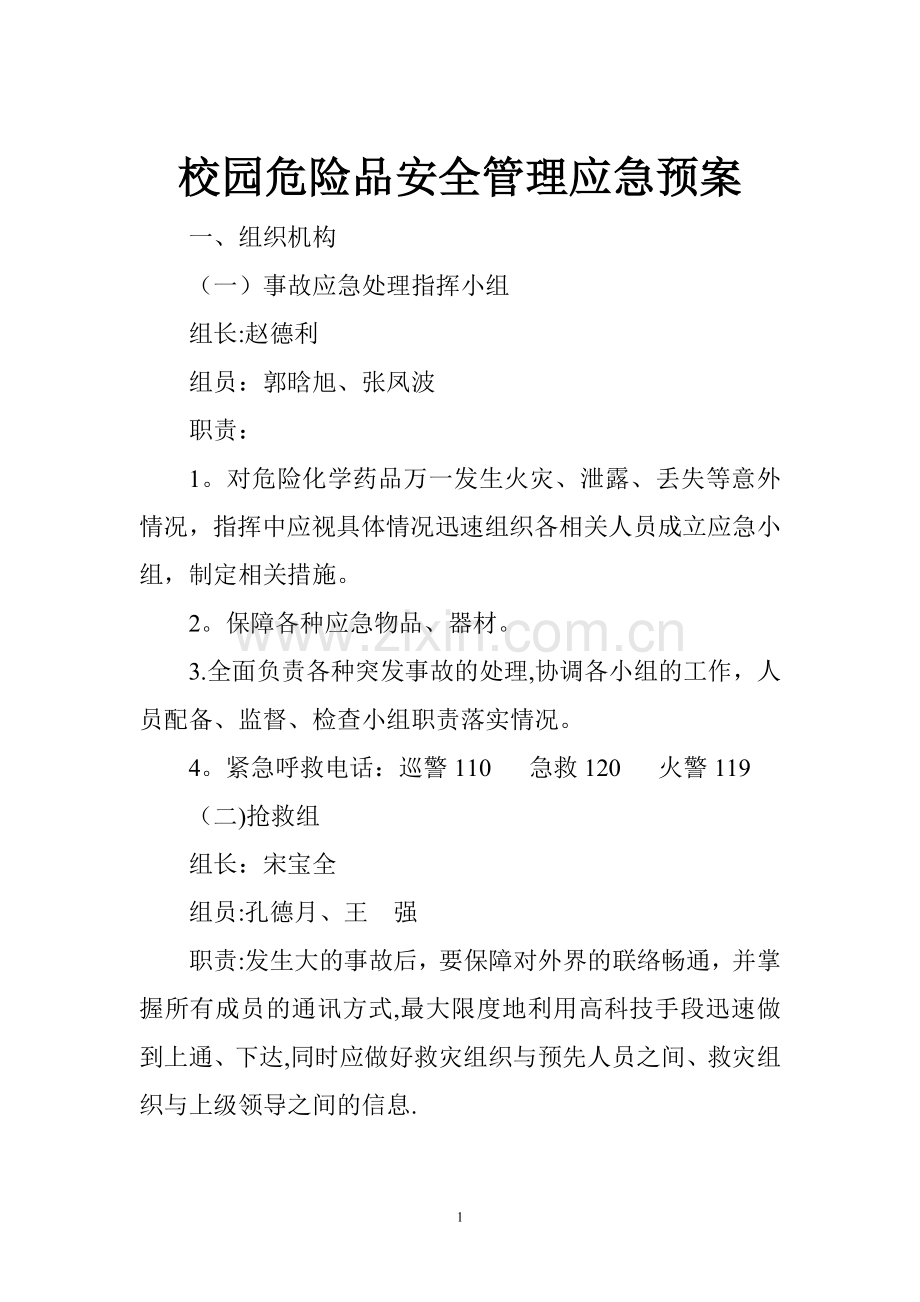 校园危险品安全管理应急预案

一、组织机构

（一）事故应急处理指挥小组

组长:赵德利

组员：郭晗旭、张凤波

职责：

1。对危险化学药品万一发生火灾、泄露、丢失等意外情况，指挥中应视具体情况迅速组织各相关人员成立应急小组，制定相关措施。

2。保障各种应急物品、器材。

3.全面负责各种突发事故的处理,协调各小组的工作，人员配备、监督、检查小组职责落实情况。

4。紧急呼救电话：巡警 110　急救 120　火警 119

（二)抢救组

组长：宋宝全

组员:孔德月、王　强

职责:发生大的事故后，要保障对外界的联络畅通，并掌握所有成员的通讯方式,最大限度地利用高科技手段迅速做到上通、下达,同时应做好救灾组织与预先人员之间、救灾组织与上级领导之间的信息.

www.zixin.com.cn

1